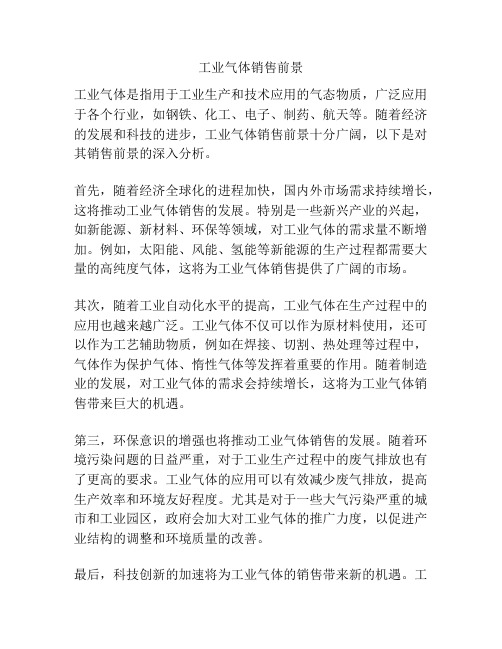 工业气体销售前景

工业气体是指用于工业生产和技术应用的气态物质，广泛应用于各个行业，如钢铁、化工、电子、制药、航天等。随着经济的发展和科技的进步，工业气体销售前景十分广阔，以下是对其销售前景的深入分析。

首先，随着经济全球化的进程加快，国内外市场需求持续增长，这将推动工业气体销售的发展。特别是一些新兴产业的兴起，如新能源、新材料、环保等领域，对工业气体的需求量不断增加。例如，太阳能、风能、氢能等新能源的生产过程都需要大量的高纯度气体，这将为工业气体销售提供了广阔的市场。

其次，随着工业自动化水平的提高，工业气体在生产过程中的应用也越来越广泛。工业气体不仅可以作为原材料使用，还可以作为工艺辅助物质，例如在焊接、切割、热处理等过程中，气体作为保护气体、惰性气体等发挥着重要的作用。随着制造业的发展，对工业气体的需求会持续增长，这将为工业气体销售带来巨大的机遇。

第三，环保意识的增强也将推动工业气体销售的发展。随着环境污染问题的日益严重，对于工业生产过程中的废气排放也有了更高的要求。工业气体的应用可以有效减少废气排放，提高生产效率和环境友好程度。尤其是对于一些大气污染严重的城市和工业园区，政府会加大对工业气体的推广力度，以促进产业结构的调整和环境质量的改善。

最后，科技创新的加速将为工业气体的销售带来新的机遇。工